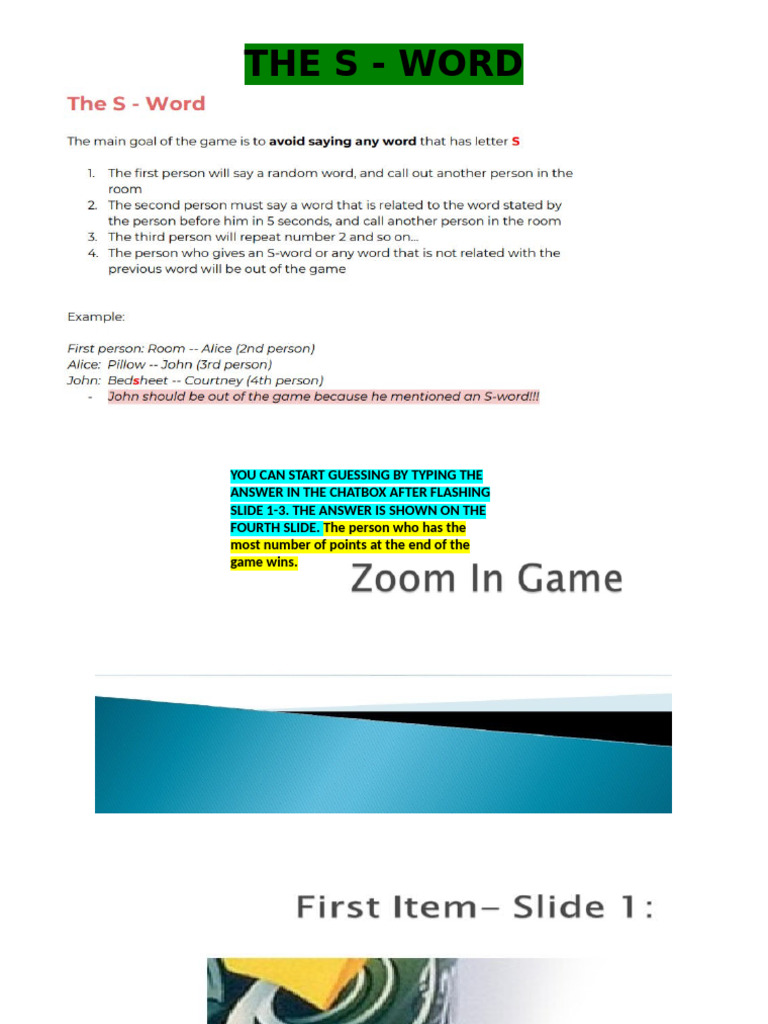 THE S - WORD

The S - Word

The main goal of the game is to avoid saying any word that has letter S

1. The first person will say a random word, and call out another person in the room
2. The second person must say a word that is related to the word stated by the person before him in 5 seconds, and call another person in the room
3. The third person will repeat number 2 and so on...
4. The person who gives an S-word or any word that is not related with the previous word will be out of the game

Example:

First person: Room -- Alice (2nd person)
Alice: Pillow -- John (3rd person)
John: Bedsheet -- Courtney (4th person)
- John should be out of the game because he mentioned an S-word!!!

YOU CAN START GUESSING BY TYPING THE ANSWER IN THE CHATBOX AFTER FLASHING SLIDE 1-3. THE ANSWER IS SHOWN ON THE FOURTH SLIDE. The person who has the most number of points at the end of the game wins.

Zoom In Game

First Item– Slide 1: